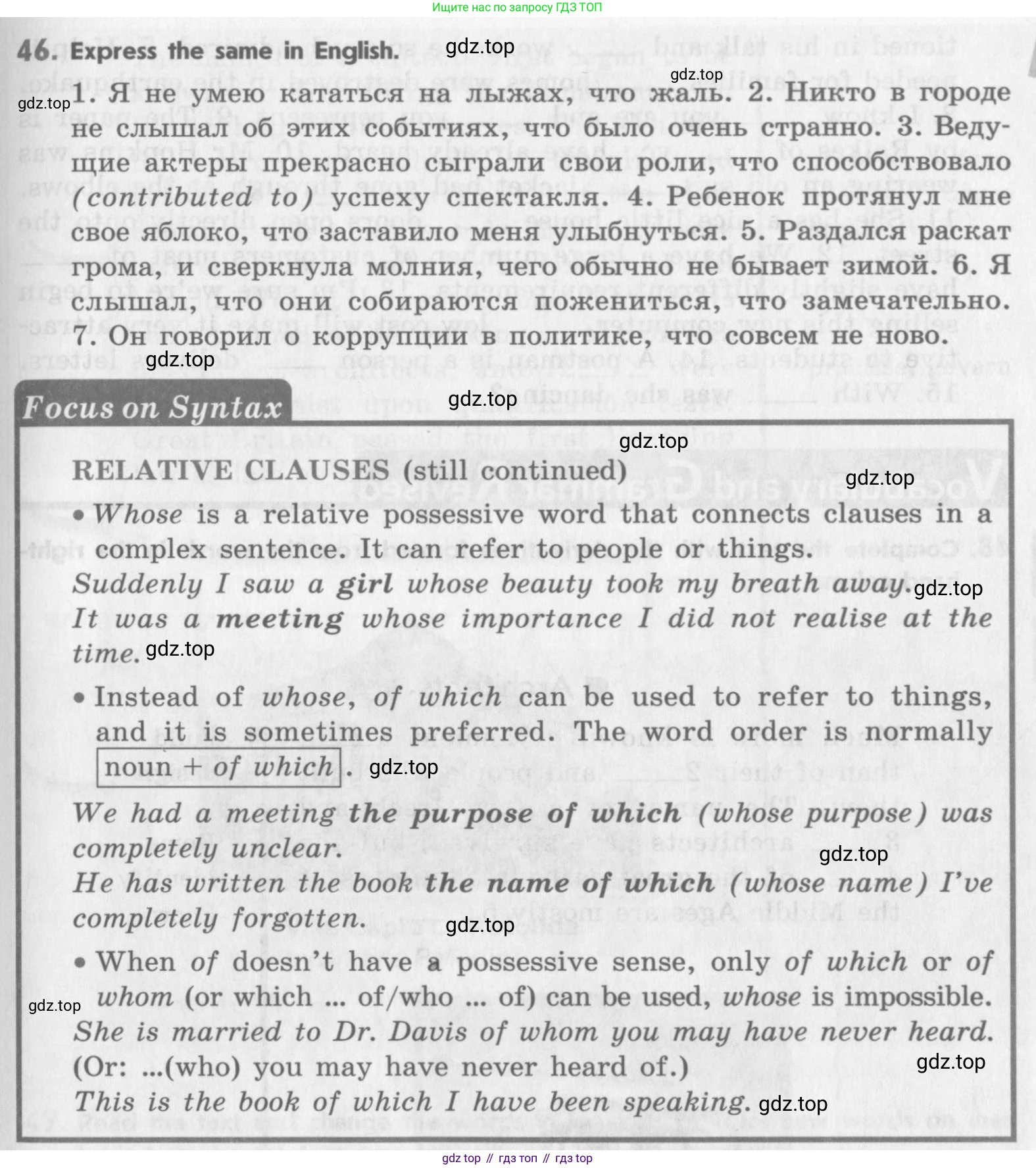 Ищите нас по запросу ГДЗ ТОП

46. Express the same in English. gdz.top

gdz.top

gdz.top 1. Я не умею кататься на лыжах, что жаль. 2. Никто в городе не слышал об этих событиях, что было очень странно. 3. Ведущие актеры прекрасно сыграли свои роли, что способствовало (contributed to) успеху спектакля. 4. Ребенок протянул мне свое яблоко, что заставило меня улыбнуться. 5. Раздался раскат грома, и сверкнула молния, чего обычно не бывает зимой. 6. Я слышал, что они собираются пожениться, что замечательно. 7. Он говорил о коррупции в политике, что совсем не ново.

gdz.top

Focus on Syntax

gdz.top

gdz.top

RELATIVE CLAUSES (still continued)

gdz.top

• Whose is a relative possessive word that connects clauses in a complex sentence. It can refer to people or things.
Suddenly I saw a girl whose beauty took my breath away. gdz.top
It was a meeting whose importance I did not realise at the time. gdz.top

• Instead of whose, of which can be used to refer to things, and it is sometimes preferred. The word order is normally noun + of which. gdz.top
We had a meeting the purpose of which (whose purpose) was completely unclear.
gdz.top
He has written the book the name of which (whose name) I've completely forgotten.
gdz.top

• When of doesn't have a possessive sense, only of which or of whom (or which ... of/who ... of) can be used, whose is impossible.
gdz.top
She is married to Dr. Davis of whom you may have never heard.
(Or: ...(who) you may have never heard of.)
gdz.top
This is the book of which I have been speaking. gdz.top

gdz top // гдз топ // гдз top